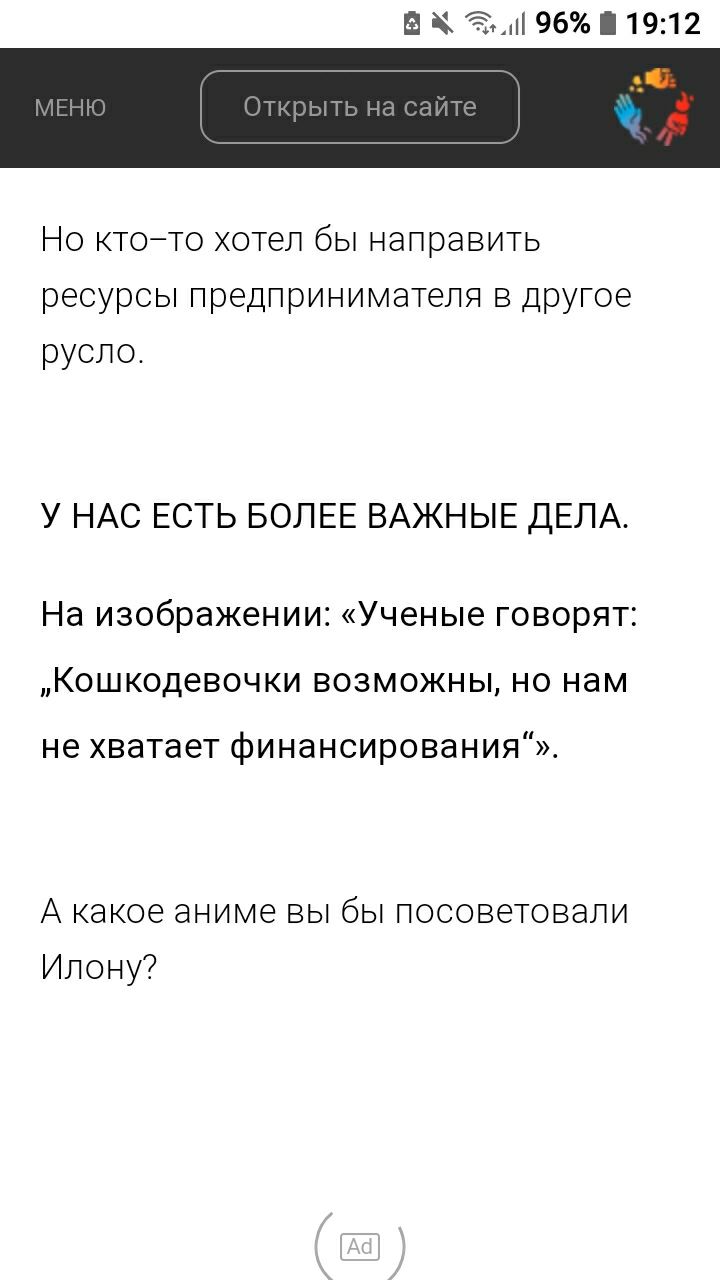 96% 19:12

МЕНЮ

Открыть на сайте

Но кто–то хотел бы направить ресурсы предпринимателя в другое русло.

У НАС ЕСТЬ БОЛЕЕ ВАЖНЫЕ ДЕЛА.

На изображении: «Ученые говорят: „Кошкодевочки возможны, но нам не хватает финансирования“».

А какое аниме вы бы посоветовали Илону?

Ad